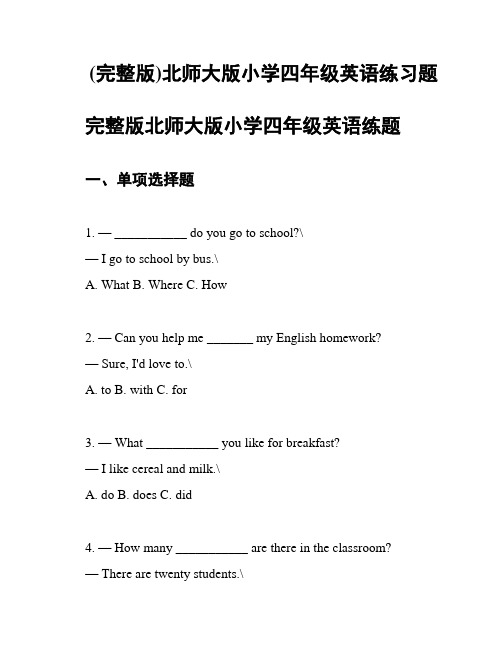 (完整版)北师大版小学四年级英语练习题

完整版北师大版小学四年级英语练题

一、单项选择题

1. — ___________ do you go to school?\

— I go to school by bus.\

A. What B. Where C. How

2. — Can you help me _______ my English homework?

— Sure, I'd love to.\

A. to B. with C. for

3. — What ___________ you like for breakfast?

— I like cereal and milk.\

A. do B. does C. did

4. — How many ___________ are there in the classroom?

— There are twenty students.\